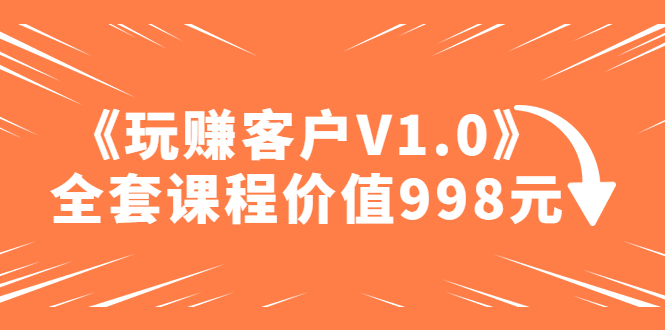 《玩赚客户V1.0》
全套课程价值998元